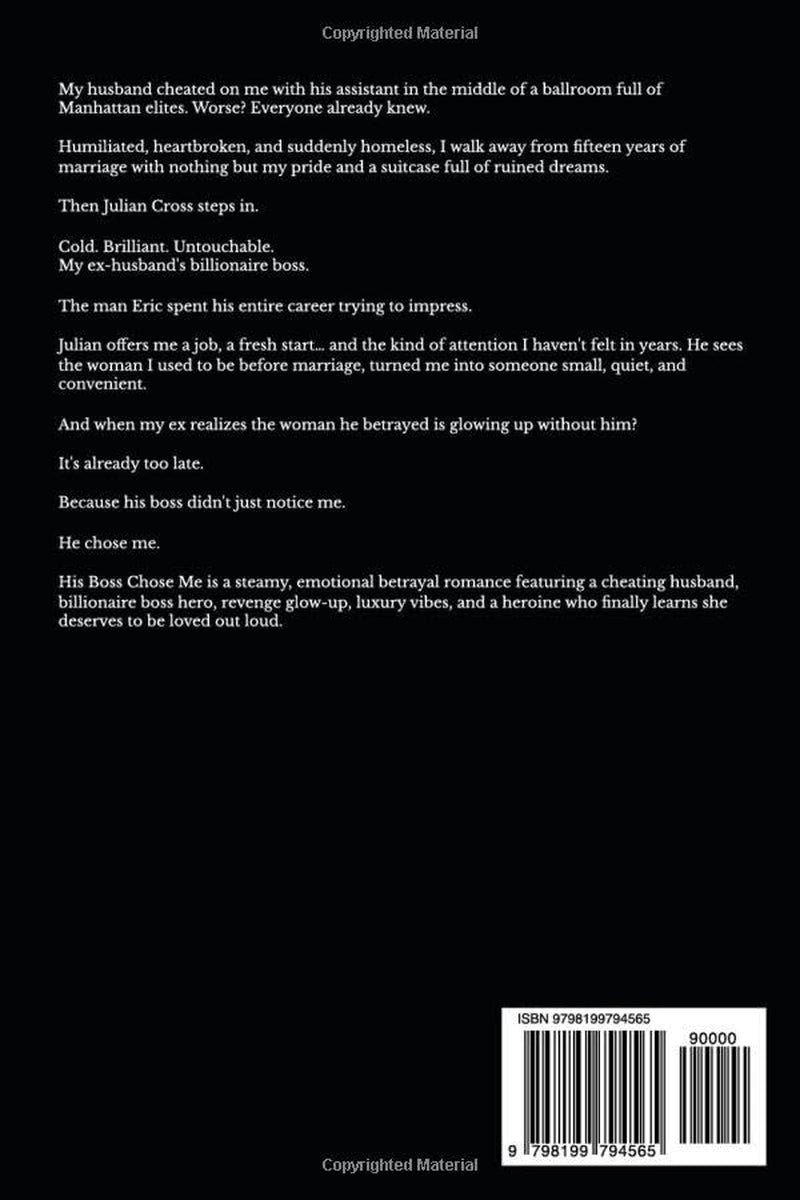 Copyrighted Material

My husband cheated on me with his assistant in the middle of a ballroom full of Manhattan elites. Worse? Everyone already knew.

Humiliated, heartbroken, and suddenly homeless, I walk away from fifteen years of marriage with nothing but my pride and a suitcase full of ruined dreams.

Then Julian Cross steps in.

Cold. Brilliant. Untouchable.
My ex-husband's billionaire boss.

The man Eric spent his entire career trying to impress.

Julian offers me a job, a fresh start... and the kind of attention I haven't felt in years. He sees the woman I used to be before marriage, turned me into someone small, quiet, and convenient.

And when my ex realizes the woman he betrayed is glowing up without him?

It's already too late.

Because his boss didn't just notice me.

He chose me.

His Boss Chose Me is a steamy, emotional betrayal romance featuring a cheating husband, billionaire boss hero, revenge glow-up, luxury vibes, and a heroine who finally learns she deserves to be loved out loud.

ISBN 9798199794565

90000

9 798199 794565

Copyrighted Material